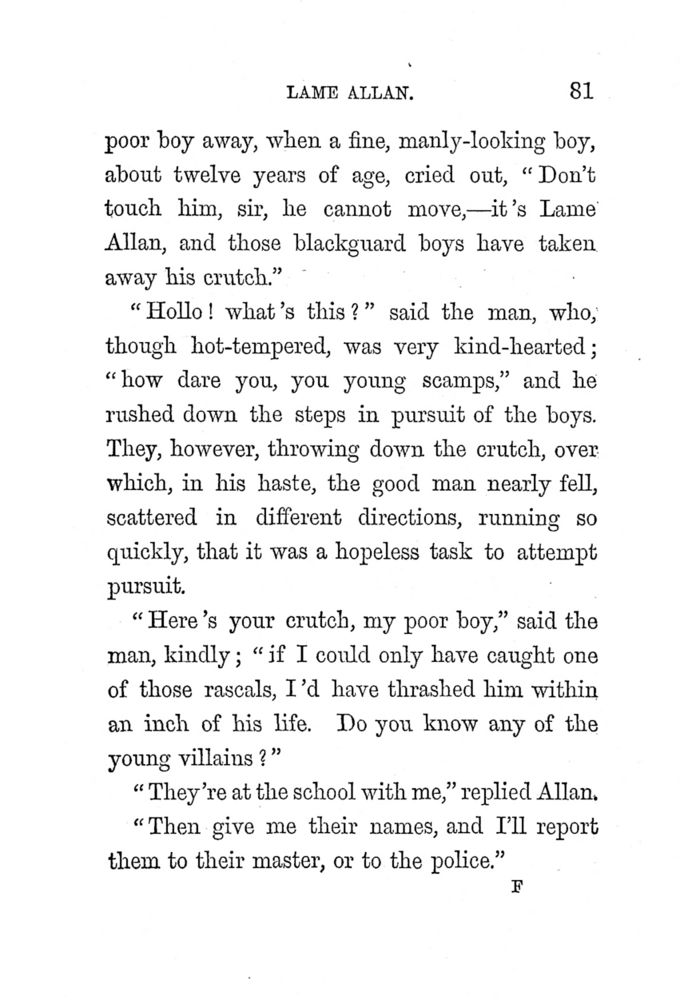 LAME ALLAN. 81

poor boy away, when a fine, manly-looking boy, about twelve years of age, cried out, "Don't touch him, sir, he cannot move,—it's Lame Allan, and those blackguard boys have taken away his crutch."

"Hollo! what's this?" said the man, who, though hot-tempered, was very kind-hearted; "how dare you, you young scamps," and he rushed down the steps in pursuit of the boys. They, however, throwing down the crutch, over which, in his haste, the good man nearly fell, scattered in different directions, running so quickly, that it was a hopeless task to attempt pursuit.

"Here's your crutch, my poor boy," said the man, kindly; "if I could only have caught one of those rascals, I'd have thrashed him within an inch of his life. Do you know any of the young villains?"

"They're at the school with me," replied Allan.

"Then give me their names, and I'll report them to their master, or to the police."

F